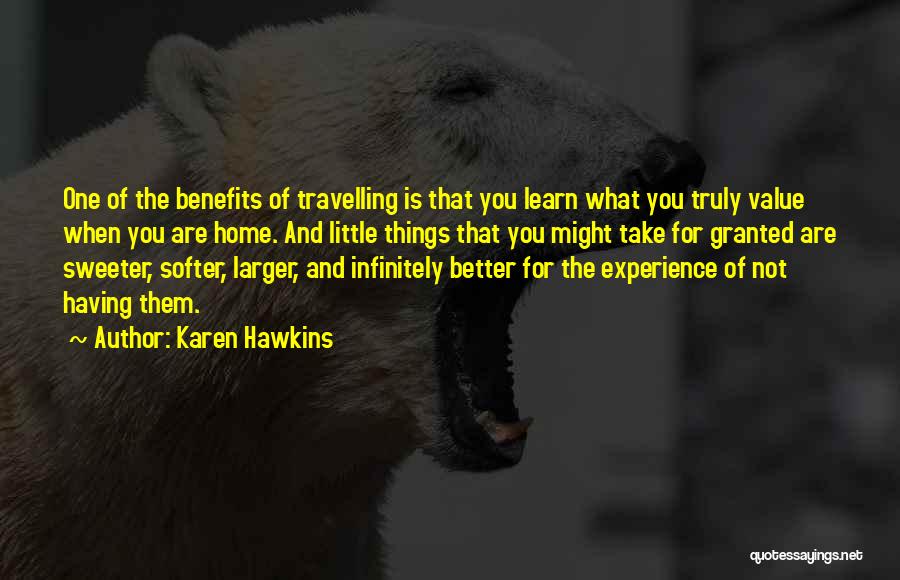 One of the benefits of travelling is that you learn what you truly value when you are home. And little things that you might take for granted are sweeter, softer, larger, and infinitely better for the experience of not having them.

~ Author: Karen Hawkins

quotessayings.net